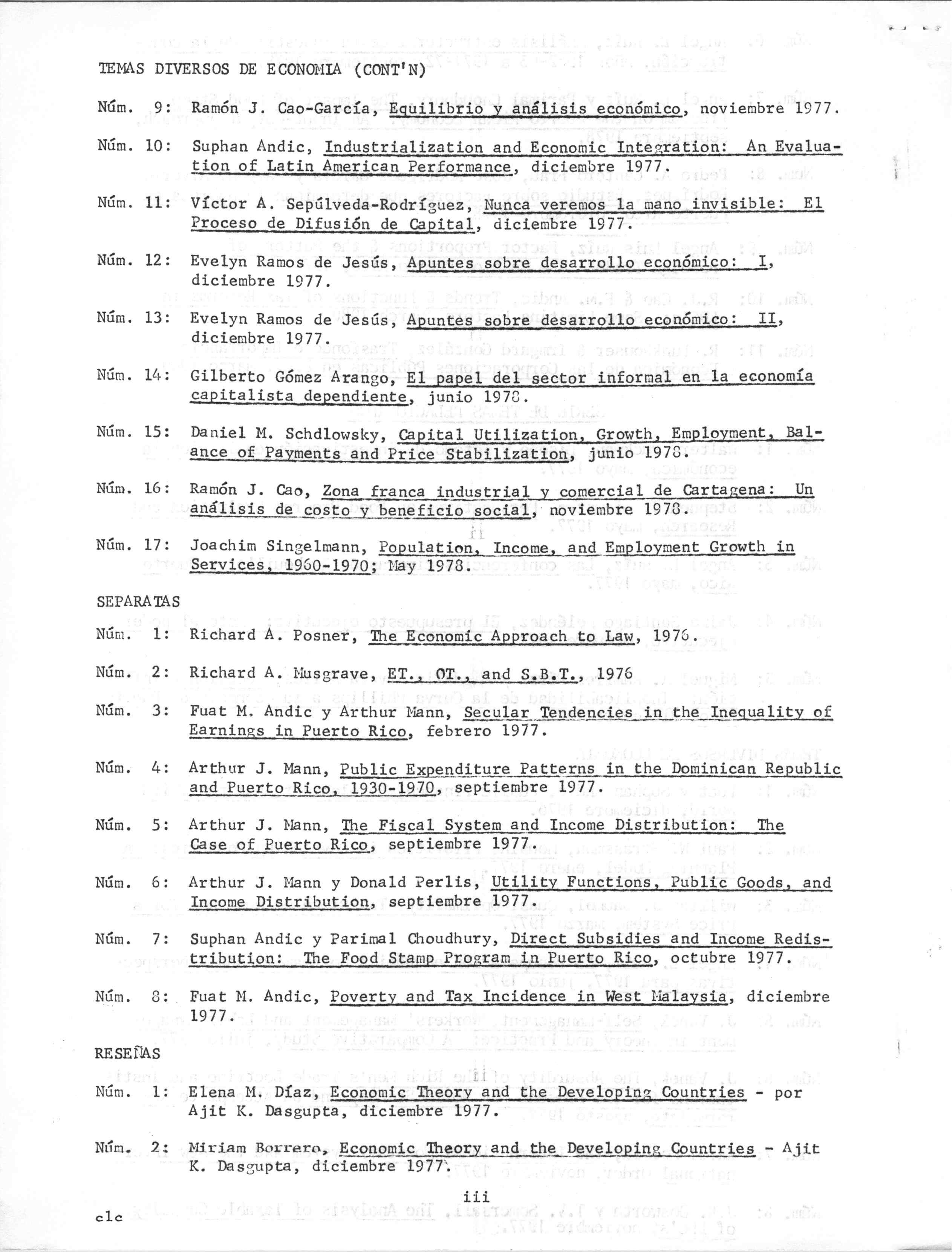 TEMAS DIVERSOS DE ECONOMIA (CONT'N)

Núm. 9: Ramón J. Cao-García, Equilibrio y análisis económico, noviembre 1977.

Núm. 10: Suphan Andic, Industrialization and Economic Integration: An Evaluation of Latin American Performance, diciembre 1977.

Núm. 11: Víctor A. Sepúlveda-Rodríguez, Nunca veremos la mano invisible: El Proceso de Difusión de Capital, diciembre 1977.

Núm. 12: Evelyn Ramos de Jesús, Apuntes sobre desarrollo económico: I, diciembre 1977.

Núm. 13: Evelyn Ramos de Jesús, Apuntes sobre desarrollo económico: II, diciembre 1977.

Núm. 14: Gilberto Gómez Arango, El papel del sector informal en la economía capitalista dependiente, junio 1978.

Núm. 15: Daniel M. Schdlowsky, Capital Utilization, Growth, Employment, Balance of Payments and Price Stabilization, junio 1978.

Núm. 16: Ramón J. Cao, Zona franca industrial y comercial de Cartagena: Un análisis de costo y beneficio social, noviembre 1978.

Núm. 17: Joachim Singelmann, Population, Income, and Employment Growth in Services, 1960-1970; May 1978.

SEPARATAS

Núm. 1: Richard A. Posner, The Economic Approach to Law, 1976.

Núm. 2: Richard A. Musgrave, ET., OT., and S.B.T., 1976

Núm. 3: Fuat M. Andic y Arthur Mann, Secular Tendencies in the Inequality of Earnings in Puerto Rico, febrero 1977.

Núm. 4: Arthur J. Mann, Public Expenditure Patterns in the Dominican Republic and Puerto Rico, 1930-1970, septiembre 1977.

Núm. 5: Arthur J. Mann, The Fiscal System and Income Distribution: The Case of Puerto Rico, septiembre 1977.

Núm. 6: Arthur J. Mann y Donald Perlis, Utility Functions, Public Goods, and Income Distribution, septiembre 1977.

Núm. 7: Suphan Andic y Parimal Choudhury, Direct Subsidies and Income Redistribution: The Food Stamp Program in Puerto Rico, octubre 1977.

Núm. 8: Fuat M. Andic, Poverty and Tax Incidence in West Malaysia, diciembre 1977.

RESEÑAS

Núm. 1: Elena M. Díaz, Economic Theory and the Developing Countries - por Ajit K. Dasgupta, diciembre 1977.

Núm. 2: Miriam Borrero, Economic Theory and the Developing Countries - Ajit K. Dasgupta, diciembre 1977.

iii

clc